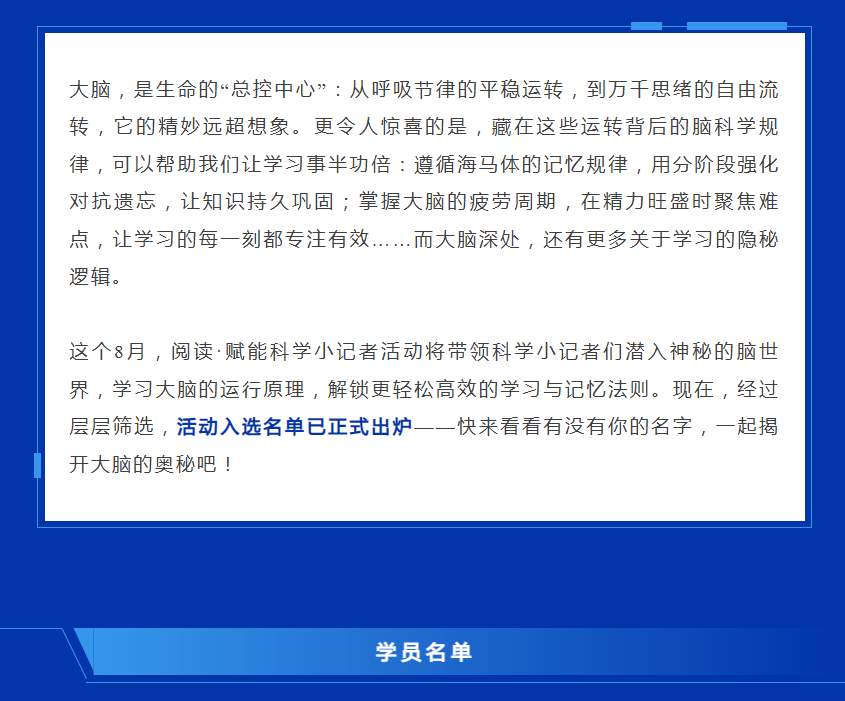 大脑，是生命的“总控中心”：从呼吸节律的平稳运转，到万千思绪的自由流转，它的精妙远超想象。更令人惊喜的是，藏在这些运转背后的脑科学规律，可以帮助我们让学习事半功倍：遵循海马体的记忆规律，用分阶段强化对抗遗忘，让知识持久巩固；掌握大脑的疲劳周期，在精力旺盛时聚焦难点，让学习的每一刻都专注有效……而大脑深处，还有更多关于学习的隐秘逻辑。

这个8月，阅读·赋能科学小记者活动将带领科学小记者们潜入神秘的脑世界，学习大脑的运行原理，解锁更轻松高效的学习与记忆法则。现在，经过层层筛选，活动入选名单已正式出炉——快来看看有没有你的名字，一起揭开大脑的奥秘吧！

学员名单